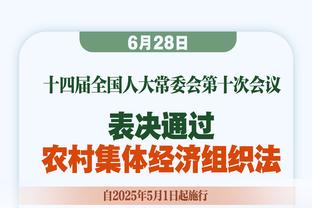 6月28日

十四届全国人大常委会第十次会议

表决通过
农村集体经济组织法

自2025年5月1日起施行